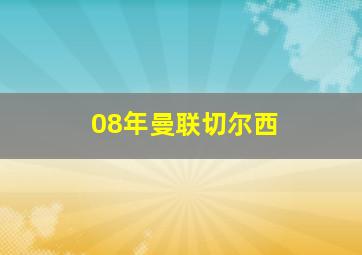 08年曼联切尔西